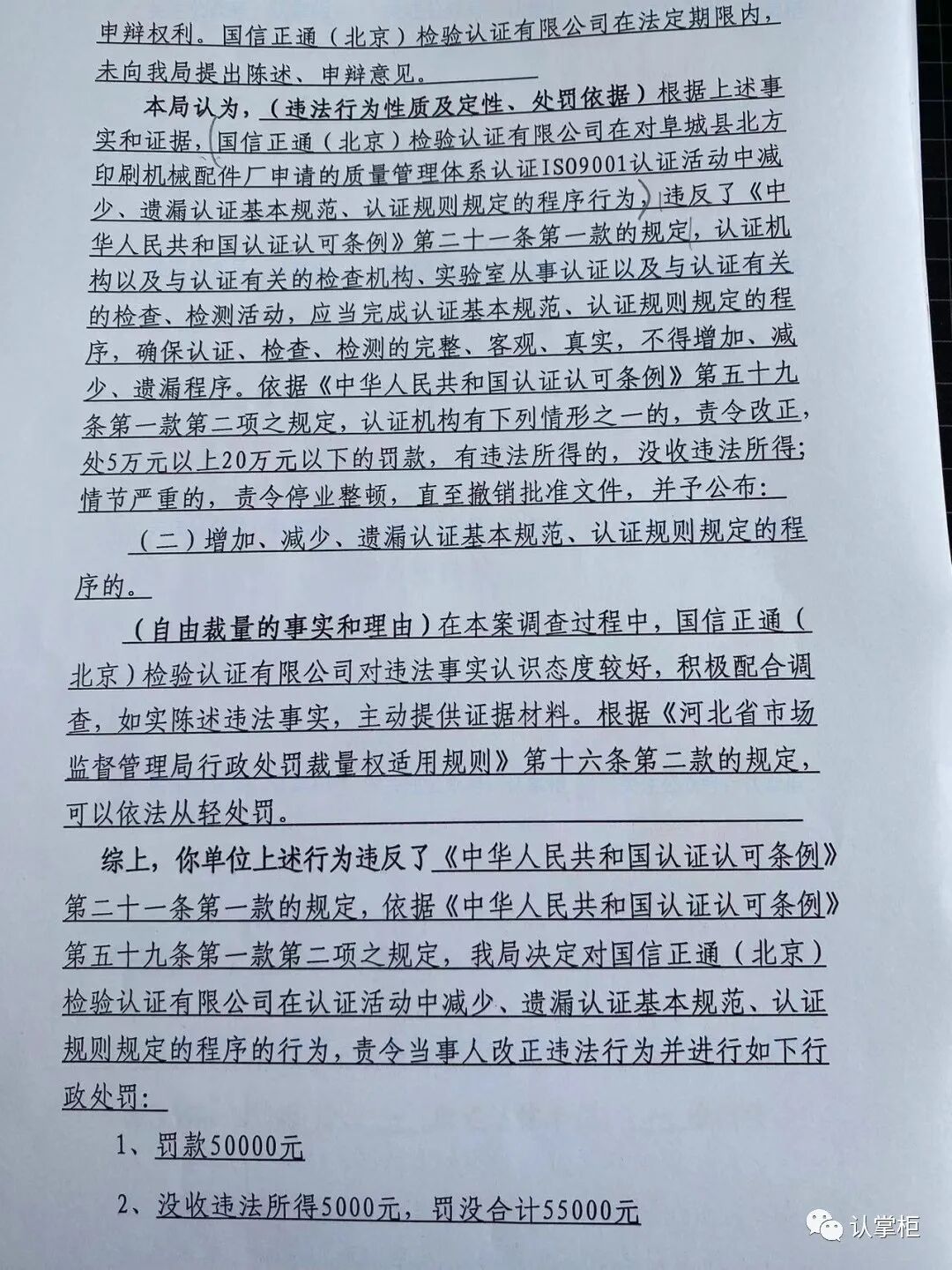 申辩权利。国信正通（北京）检验认证有限公司在法定期限内，未向我局提出陈述、申辩意见。

本局认为，（违法行为性质及定性、处罚依据）根据上述事实和证据，国信正通（北京）检验认证有限公司在对阜城县北方印刷机械配件厂申请的质量管理体系认证ISO9001认证活动中减少、遗漏认证基本规范、认证规则规定的程序行为，违反了《中华人民共和国认证认可条例》第二十一条第一款的规定，认证机构以及与认证有关的检查机构、实验室从事认证以及与认证有关的检查、检测活动，应当完成认证基本规范、认证规则规定的程序，确保认证、检查、检测的完整、客观、真实，不得增加、减少、遗漏程序。依据《中华人民共和国认证认可条例》第五十九条第一款第二项之规定，认证机构有下列情形之一的，责令改正，处5万元以上20万元以下的罚款，有违法所得的，没收违法所得；情节严重的，责令停业整顿，直至撤销批准文件，并予公布：

（二）增加、减少、遗漏认证基本规范、认证规则规定的程序的。

（自由裁量的事实和理由）在本案调查过程中，国信正通（北京）检验认证有限公司对违法事实认识态度较好，积极配合调查，如实陈述违法事实，主动提供证据材料。根据《河北省市场监督管理局行政处罚裁量权适用规则》第十六条第二款的规定，可以依法从轻处罚。

综上，你单位上述行为违反了《中华人民共和国认证认可条例》第二十一条第一款的规定，依据《中华人民共和国认证认可条例》第五十九条第一款第二项之规定，我局决定对国信正通（北京）检验认证有限公司在认证活动中减少、遗漏认证基本规范、认证规则规定的程序的行为，责令当事人改正违法行为并进行如下行政处罚：

1、罚款50000元

2、没收违法所得5000元，罚没合计55000元

认掌柜